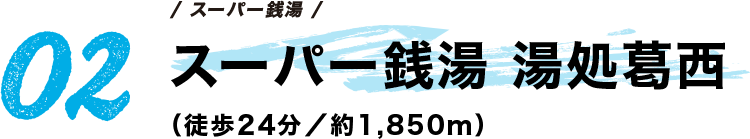 02

/ スーパー銭湯 /

スーパー銭湯 湯処葛西

（徒歩24分／約1,850m）